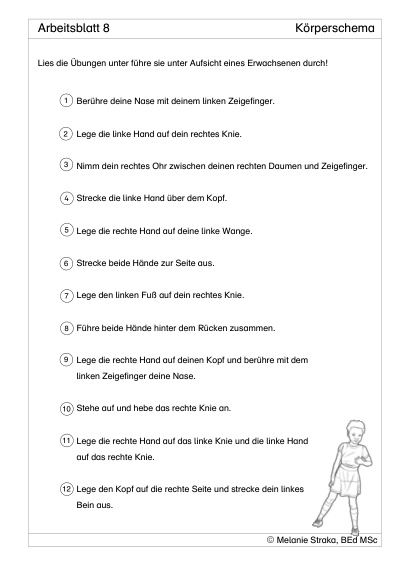 Arbeitsblatt 8

Körperschema

Lies die Übungen unter führe sie unter Aufsicht eines Erwachsenen durch!

1 Berühre deine Nase mit deinem linken Zeigefinger.

2 Lege die linke Hand auf dein rechtes Knie.

3 Nimm dein rechtes Ohr zwischen deinen rechten Daumen und Zeigefinger.

4 Strecke die linke Hand über dem Kopf.

5 Lege die rechte Hand auf deine linke Wange.

6 Strecke beide Hände zur Seite aus.

7 Lege den linken Fuß auf dein rechtes Knie.

8 Führe beide Hände hinter dem Rücken zusammen.

9 Lege die rechte Hand auf deinen Kopf und berühre mit dem linken Zeigefinger deine Nase.

10 Stehe auf und hebe das rechte Knie an.

11 Lege die rechte Hand auf das linke Knie und die linke Hand auf das rechte Knie.

12 Lege den Kopf auf die rechte Seite und strecke dein linkes Bein aus.

© Melanie Straka, BEd MSc